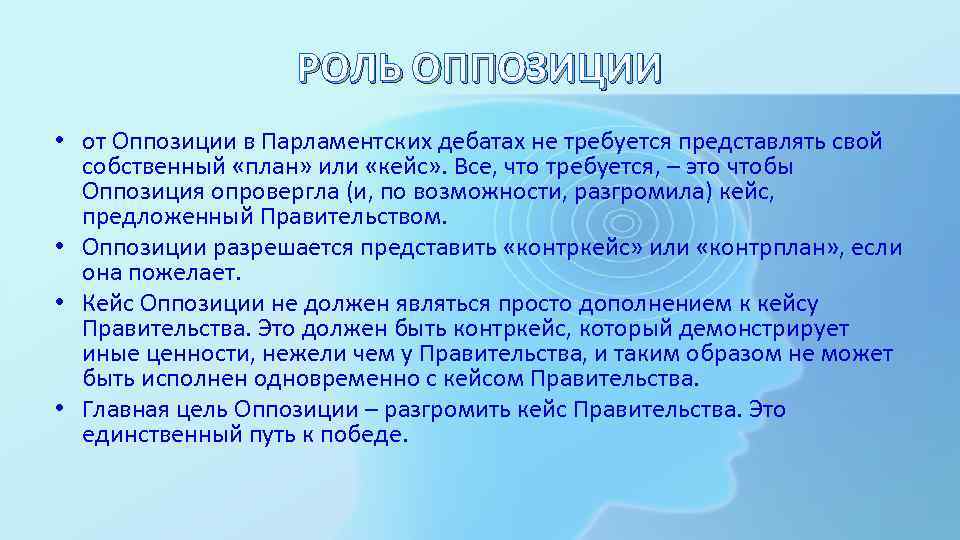 РОЛЬ ОППОЗИЦИИ

• от Оппозиции в Парламентских дебатах не требуется представлять свой собственный «план» или «кейс». Все, что требуется, – это чтобы Оппозиция опровергла (и, по возможности, разгромила) кейс, предложенный Правительством.
• Оппозиции разрешается представить «контркейс» или «контрплан», если она пожелает.
• Кейс Оппозиции не должен являться просто дополнением к кейсу Правительства. Это должен быть контркейс, который демонстрирует иные ценности, нежели чем у Правительства, и таким образом не может быть исполнен одновременно с кейсом Правительства.
• Главная цель Оппозиции – разгромить кейс Правительства. Это единственный путь к победе.